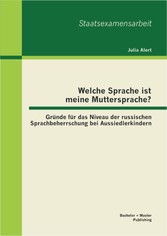 Staatsexamensarbeit

Julia Alert

Welche Sprache ist meine Muttersprache?

Gründe für das Niveau der russischen Sprachbeherrschung bei Aussiedlerkindern

Bachelor + Master Publishing